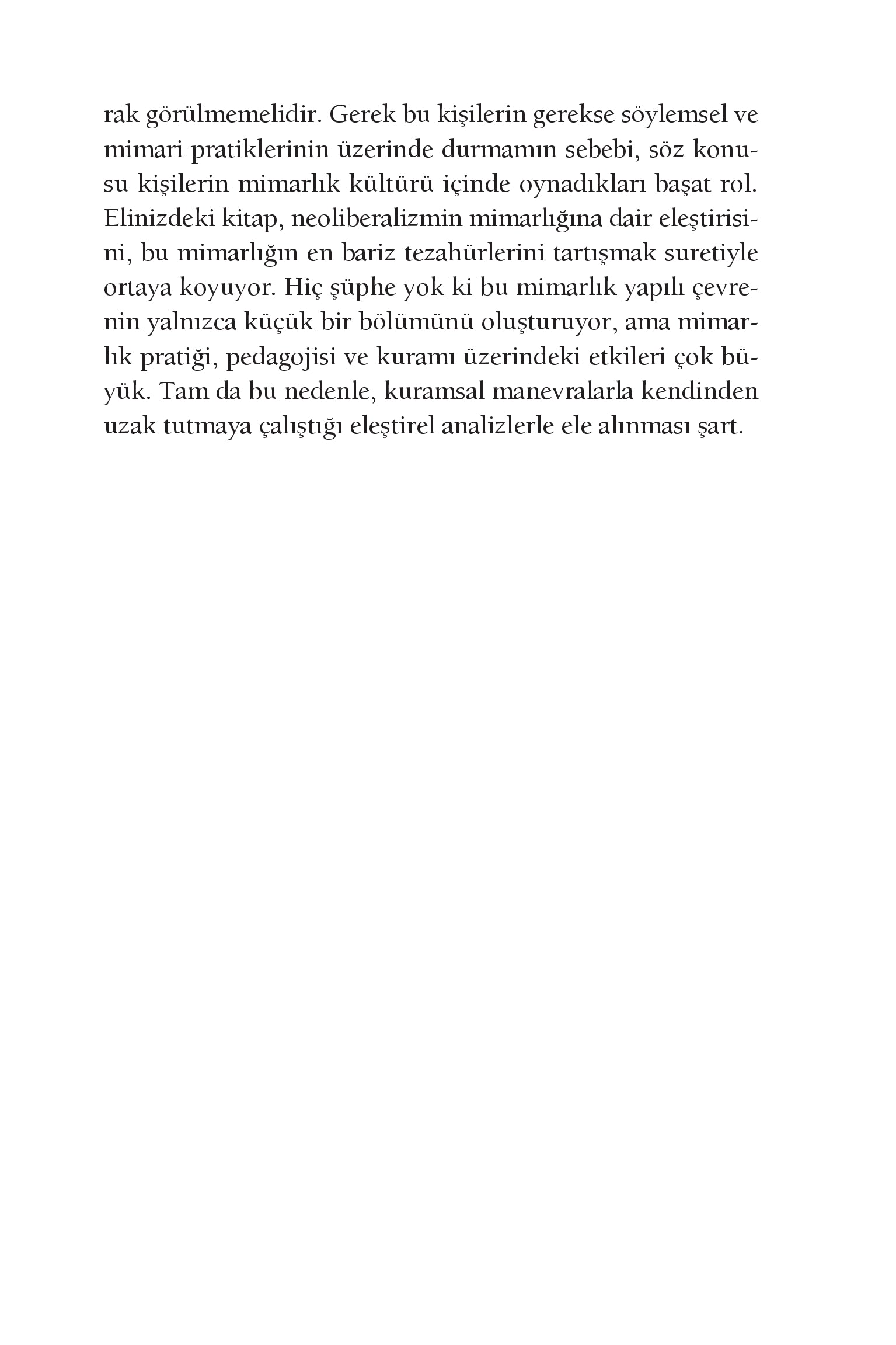 rak görülmemelidir. Gerek bu kişilerin gerekse söylemsel ve mimari pratiklerinin üzerinde durmamın sebebi, söz konusu kişilerin mimarlık kültürü içinde oynadıkları başat rol. Elinizdeki kitap, neoliberalizmin mimarlığına dair eleştirisini, bu mimarlığın en bariz tezahürlerini tartışmak suretiyle ortaya koyuyor. Hiç şüphe yok ki bu mimarlık yapılı çevrenin yalnızca küçük bir bölümünü oluşturuyor, ama mimarlık pratiği, pedagojisi ve kuramı üzerindeki etkileri çok büyük. Tam da bu nedenle, kuramsal manevralarla kendinden uzak tutmaya çalıştığı eleştirel analizlerle ele alınması şart.